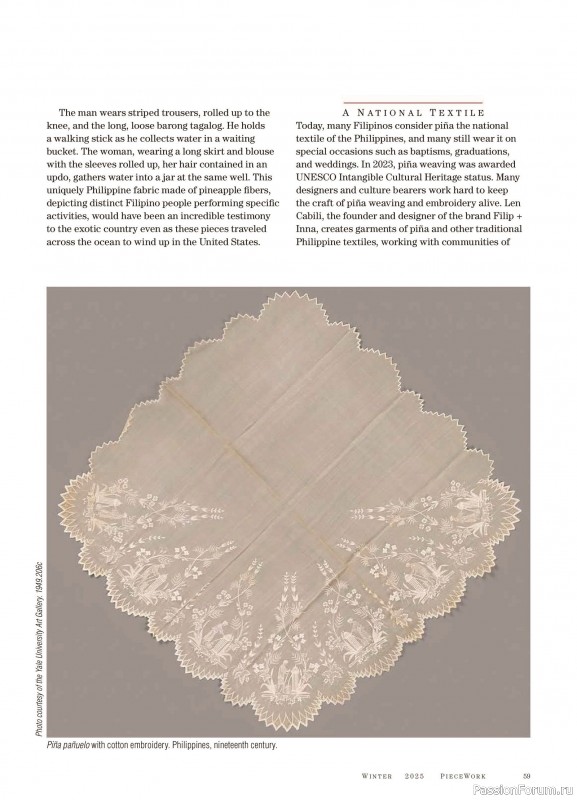 The man wears striped trousers, rolled up to the knee, and the long, loose barong tagalog. He holds a walking stick as he collects water in a waiting bucket. The woman, wearing a long skirt and blouse with the sleeves rolled up, her hair contained in an updo, gathers water into a jar at the same well. This uniquely Philippine fabric made of pineapple fibers, depicting distinct Filipino people performing specific activities, would have been an incredible testimony to the exotic country even as these pieces traveled across the ocean to wind up in the United States.

A NATIONAL TEXTILE

Today, many Filipinos consider piña the national textile of the Philippines, and many still wear it on special occasions such as baptisms, graduations, and weddings. In 2023, piña weaving was awarded UNESCO Intangible Cultural Heritage status. Many designers and culture bearers work hard to keep the craft of piña weaving and embroidery alive. Len Cabili, the founder and designer of the brand Filip + Inna, creates garments of piña and other traditional Philippine textiles, working with communities of

Photo courtesy of the Yale University Art Gallery. 1949.206c

Piña pañuelo with cotton embroidery. Philippines, nineteenth century.

WINTER 2025 PIECEWORK 59

PassionForum.ru